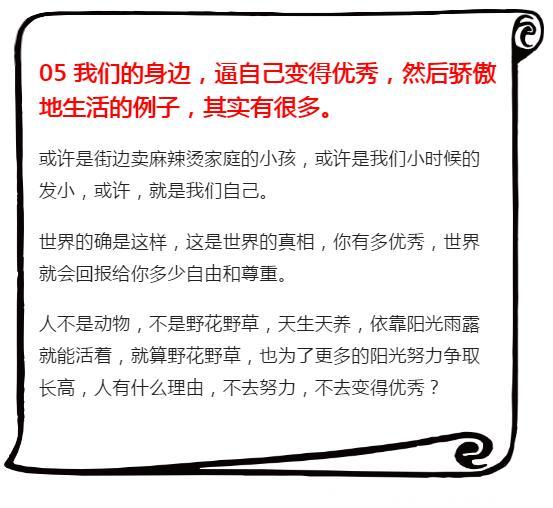 05 我们的身边，逼自己变得优秀，然后骄傲地生活的例子，其实有很多。

或许是街边卖麻辣烫家庭的小孩，或许是我们小时候的发小，或许，就是我们自己。

世界的确是这样，这是世界的真相，你有多优秀，世界就会回报给你多少自由和尊重。

人不是动物，不是野花野草，天生天养，依靠阳光雨露就能活着，就算野花野草，也为了更多的阳光努力争取长高，人有什么理由，不去努力，不去变得优秀？